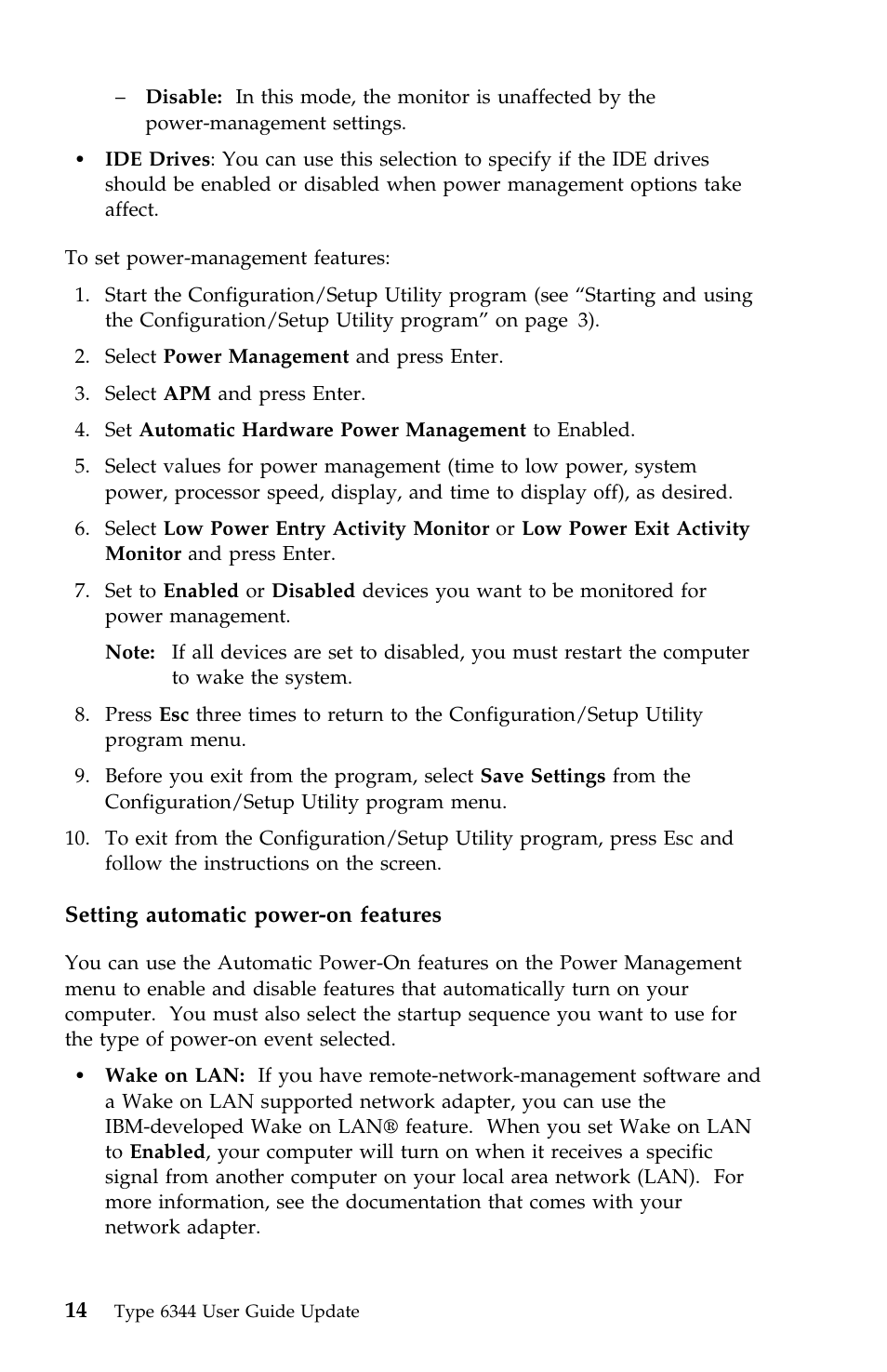 – Disable: In this mode, the monitor is unaffected by the power-management settings.

• IDE Drives: You can use this selection to specify if the IDE drives should be enabled or disabled when power management options take affect.

To set power-management features:

1. Start the Configuration/Setup Utility program (see “Starting and using the Configuration/Setup Utility program” on page 3).

2. Select Power Management and press Enter.

3. Select APM and press Enter.

4. Set Automatic Hardware Power Management to Enabled.

5. Select values for power management (time to low power, system power, processor speed, display, and time to display off), as desired.

6. Select Low Power Entry Activity Monitor or Low Power Exit Activity Monitor and press Enter.

7. Set to Enabled or Disabled devices you want to be monitored for power management.

Note: If all devices are set to disabled, you must restart the computer to wake the system.

8. Press Esc three times to return to the Configuration/Setup Utility program menu.

9. Before you exit from the program, select Save Settings from the Configuration/Setup Utility program menu.

10. To exit from the Configuration/Setup Utility program, press Esc and follow the instructions on the screen.

Setting automatic power-on features

You can use the Automatic Power-On features on the Power Management menu to enable and disable features that automatically turn on your computer. You must also select the startup sequence you want to use for the type of power-on event selected.

• Wake on LAN: If you have remote-network-management software and a Wake on LAN supported network adapter, you can use the IBM-developed Wake on LAN® feature. When you set Wake on LAN to Enabled, your computer will turn on when it receives a specific signal from another computer on your local area network (LAN). For more information, see the documentation that comes with your network adapter.

14 Type 6344 User Guide Update